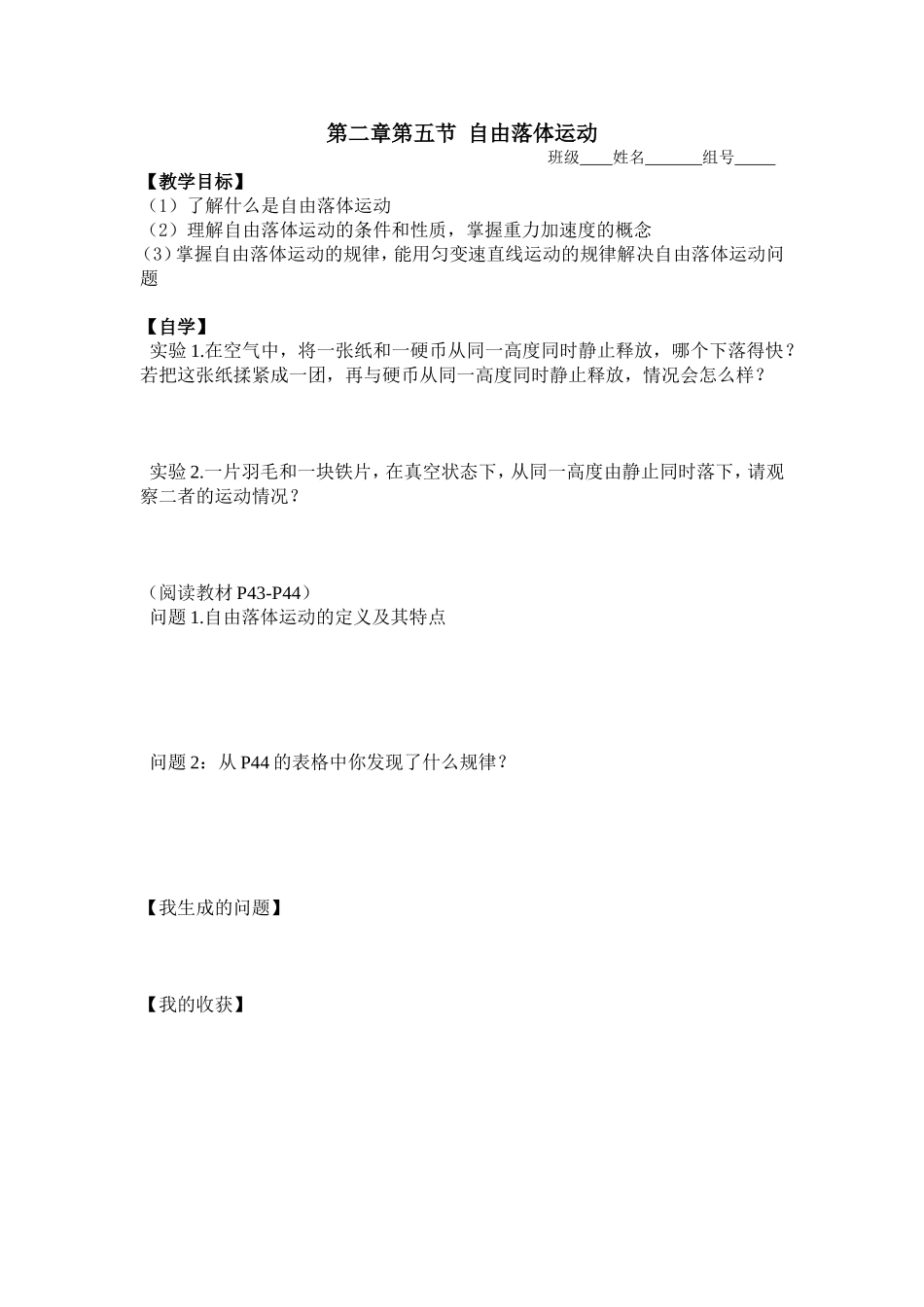 第二章第五节 自由落体运动

班级____姓名_______组号_____

【教学目标】

（1）了解什么是自由落体运动

（2）理解自由落体运动的条件和性质，掌握重力加速度的概念

（3）掌握自由落体运动的规律，能用匀变速直线运动的规律解决自由落体运动问题

【自学】

实验 1.在空气中，将一张纸和一硬币从同一高度同时静止释放，哪个下落得快？若把这张纸揉紧成一团，再与硬币从同一高度同时静止释放，情况会怎么样？

实验 2.一片羽毛和一块铁片，在真空状态下，从同一高度由静止同时落下，请观察二者的运动情况？

（阅读教材 P43-P44）

问题 1.自由落体运动的定义及其特点

问题 2：从 P44 的表格中你发现了什么规律？

【我生成的问题】

【我的收获】